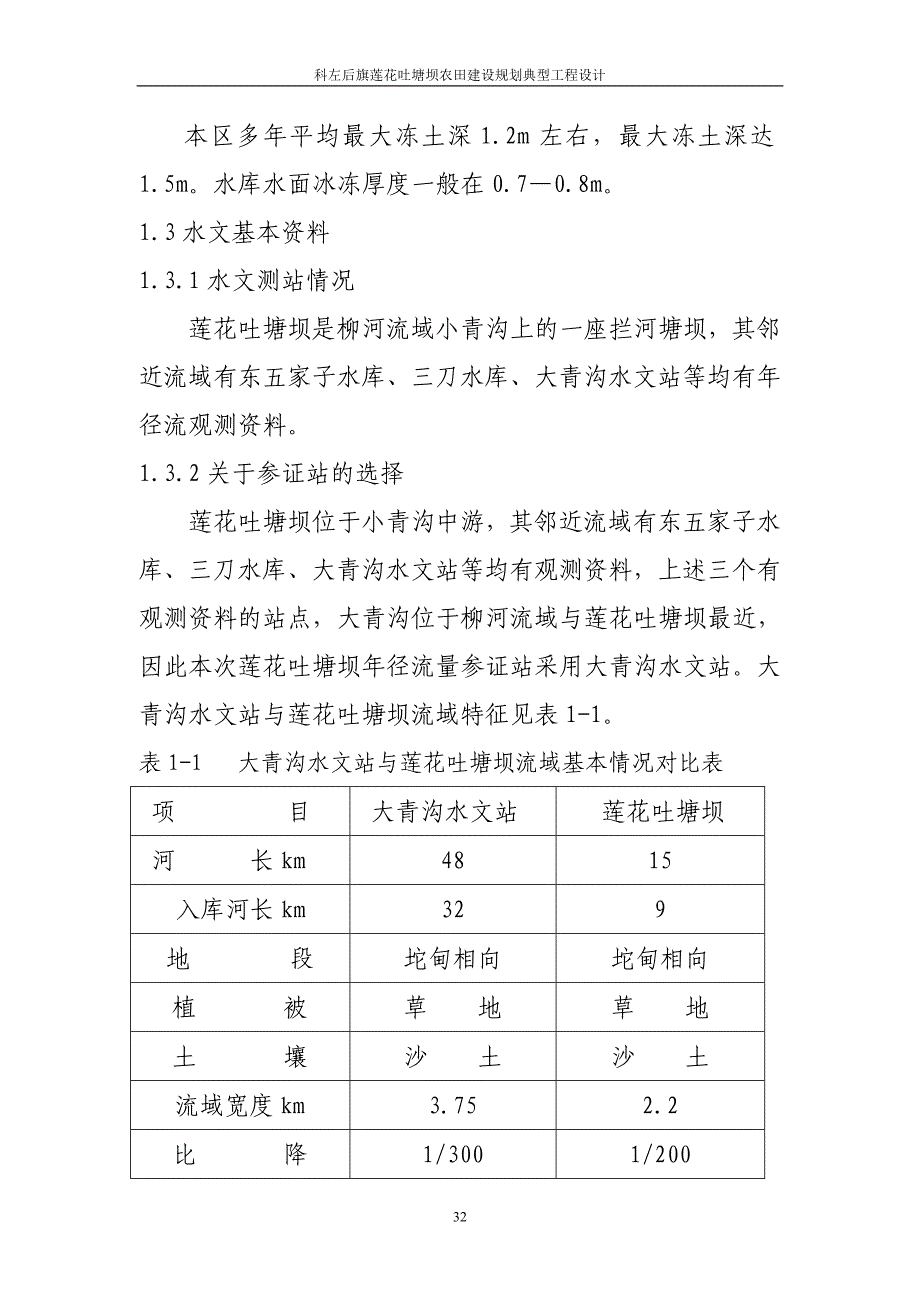 科左后旗莲花吐塘坝农田建设规划典型工程设计

本区多年平均最大冻土深 1.2m 左右，最大冻土深达 1.5m。水库水面冰冻厚度一般在 0.7—0.8m。

1.3 水文基本资料

1.3.1 水文测站情况

莲花吐塘坝是柳河流域小青沟上的一座拦河塘坝，其邻近流域有东五家子水库、三刀水库、大青沟水文站等均有年径流观测资料。

1.3.2 关于参证站的选择

莲花吐塘坝位于小青沟中游，其邻近流域有东五家子水库、三刀水库、大青沟水文站等均有观测资料，上述三个有观测资料的站点，大青沟位于柳河流域与莲花吐塘坝最近，因此本次莲花吐塘坝年径流量参证站采用大青沟水文站。大青沟水文站与莲花吐塘坝流域特征见表 1-1。

表 1-1　大青沟水文站与莲花吐塘坝流域基本情况对比表

| 项　　目 | 大青沟水文站 | 莲花吐塘坝 |
|---|---|---|
| 河　　长 km | 48 | 15 |
| 入库河长 km | 32 | 9 |
| 地　　段 | 坨甸相向 | 坨甸相向 |
| 植　　被 | 草　地 | 草　地 |
| 土　　壤 | 沙　土 | 沙　土 |
| 流域宽度 km | 3.75 | 2.2 |
| 比　　降 | 1/300 | 1/200 |

32